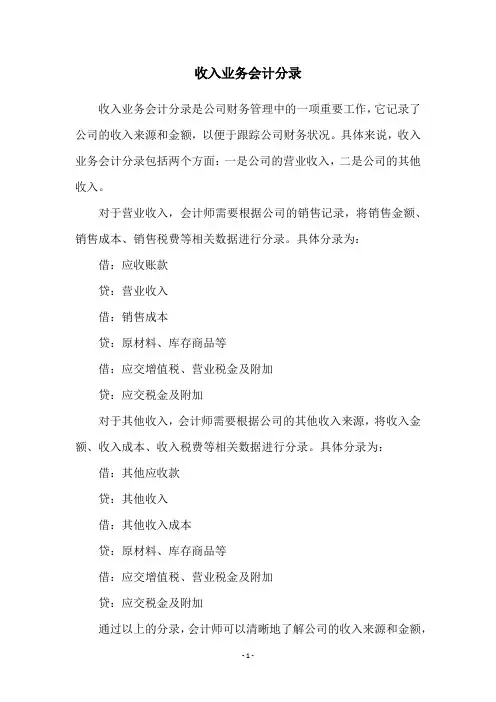 收入业务会计分录

收入业务会计分录是公司财务管理中的一项重要工作，它记录了公司的收入来源和金额，以便于跟踪公司财务状况。具体来说，收入业务会计分录包括两个方面：一是公司的营业收入，二是公司的其他收入。

对于营业收入，会计师需要根据公司的销售记录，将销售金额、销售成本、销售税费等相关数据进行分录。具体分录为：

借：应收账款

贷：营业收入

借：销售成本

贷：原材料、库存商品等

借：应交增值税、营业税金及附加

贷：应交税金及附加

对于其他收入，会计师需要根据公司的其他收入来源，将收入金额、收入成本、收入税费等相关数据进行分录。具体分录为：

借：其他应收款

贷：其他收入

借：其他收入成本

贷：原材料、库存商品等

借：应交增值税、营业税金及附加

贷：应交税金及附加

通过以上的分录，会计师可以清晰地了解公司的收入来源和金额，

- 1 -